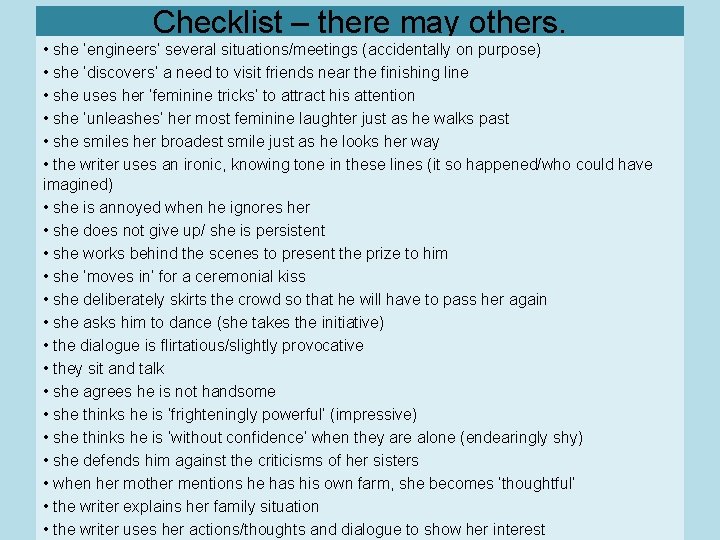 Checklist – there may others.

• she 'engineers' several situations/meetings (accidentally on purpose)
• she 'discovers' a need to visit friends near the finishing line
• she uses her 'feminine tricks' to attract his attention
• she 'unleashes' her most feminine laughter just as he walks past
• she smiles her broadest smile just as he looks her way
• the writer uses an ironic, knowing tone in these lines (it so happened/who could have imagined)
• she is annoyed when he ignores her
• she does not give up/ she is persistent
• she works behind the scenes to present the prize to him
• she 'moves in' for a ceremonial kiss
• she deliberately skirts the crowd so that he will have to pass her again
• she asks him to dance (she takes the initiative)
• the dialogue is flirtatious/slightly provocative
• they sit and talk
• she agrees he is not handsome
• she thinks he is 'frighteningly powerful' (impressive)
• she thinks he is 'without confidence' when they are alone (endearingly shy)
• she defends him against the criticisms of her sisters
• when her mother mentions he has his own farm, she becomes 'thoughtful'
• the writer explains her family situation
• the writer uses her actions/thoughts and dialogue to show her interest